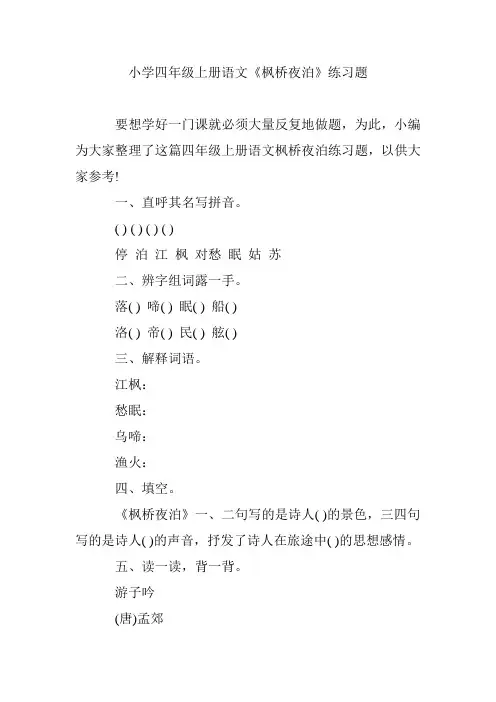 小学四年级上册语文《枫桥夜泊》练习题

要想学好一门课就必须大量反复地做题，为此，小编为大家整理了这篇四年级上册语文枫桥夜泊练习题，以供大家参考!

一、直呼其名写拼音。

( ) ( ) ( ) ( )

停 泊 江 枫 对愁 眠 姑 苏

二、辨字组词露一手。

落( ) 啼( ) 眠( ) 船( )

洛( ) 帝( ) 民( ) 舷( )

三、解释词语。

江枫：

愁眠：

乌啼：

渔火：

四、填空。

《枫桥夜泊》一、二句写的是诗人( )的景色，三四句写的是诗人( )的声音，抒发了诗人在旅途中( )的思想感情。

五、读一读，背一背。

游子吟

(唐)孟郊